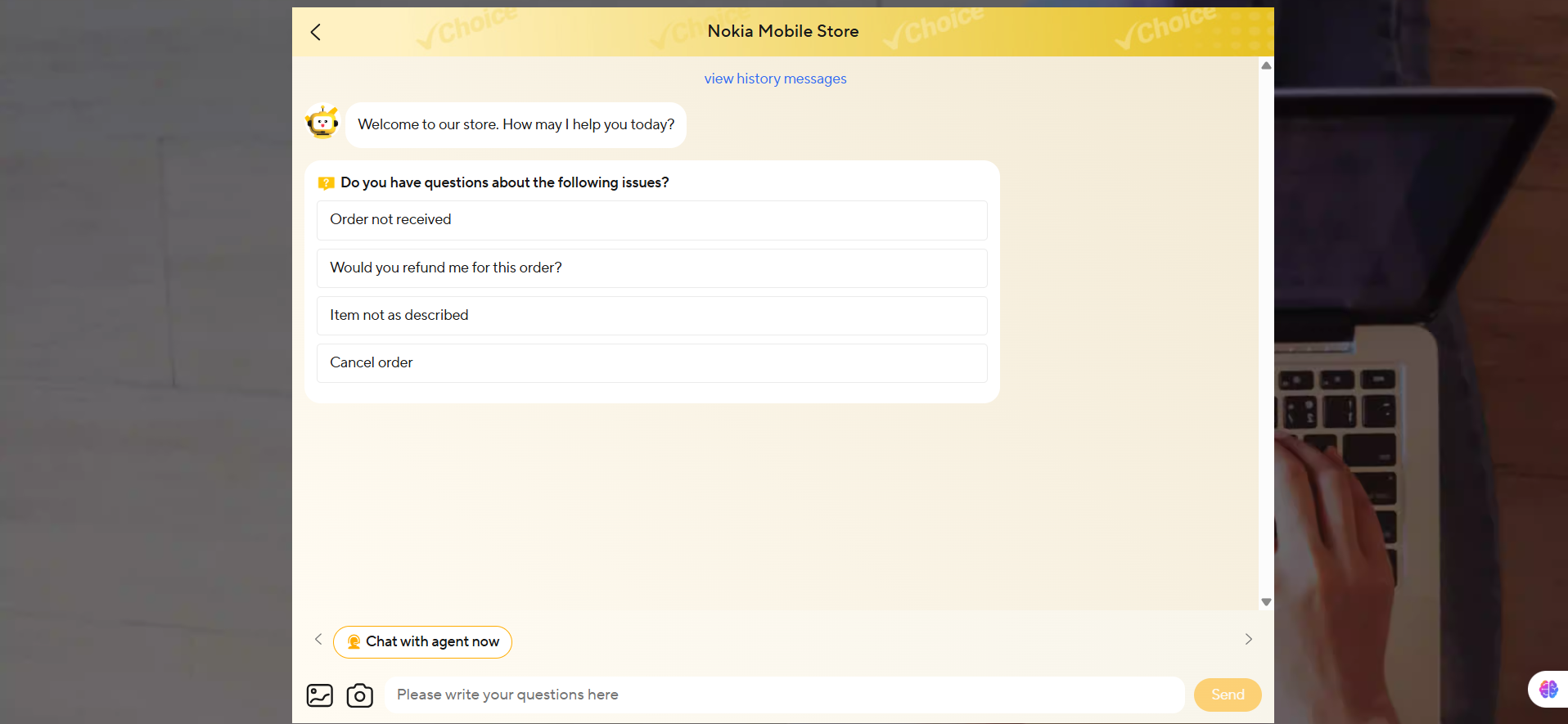 Choice Choice Choice Choice
Nokia Mobile Store

view history messages

Welcome to our store. How may I help you today?

Do you have questions about the following issues?

Order not received

Would you refund me for this order?

Item not as described

Cancel order

Chat with agent now

Please write your questions here

Send